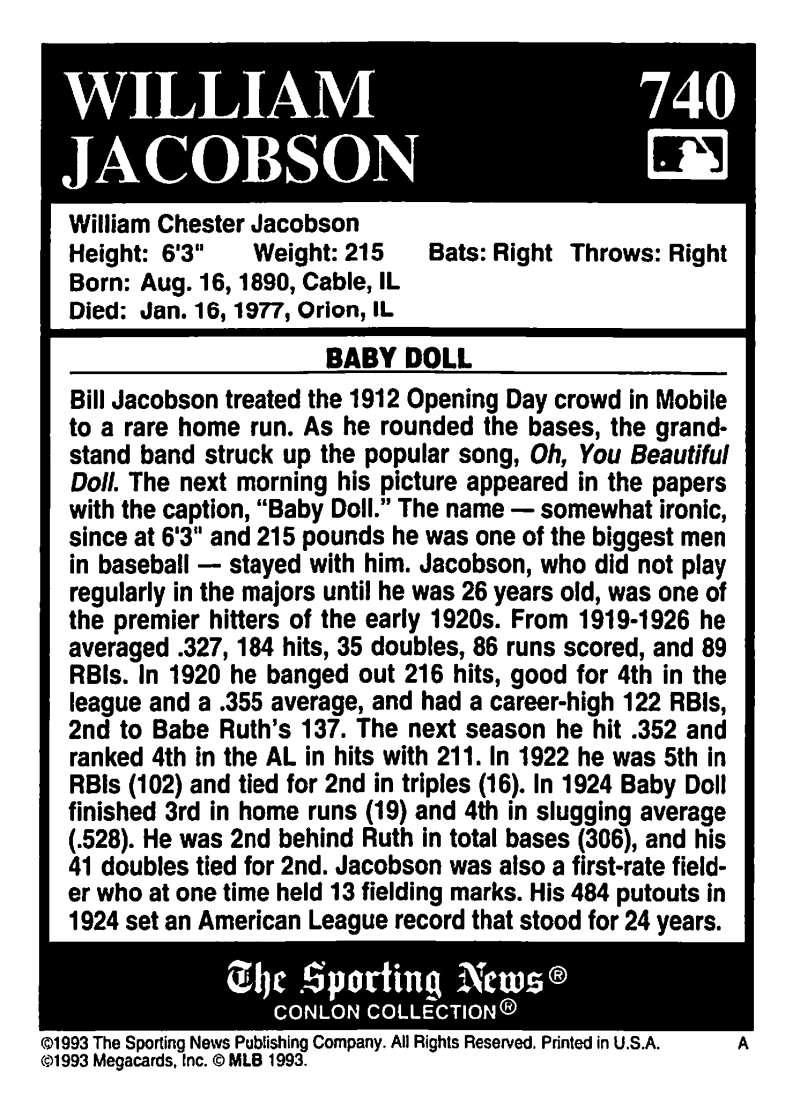 WILLIAM JACOBSON

740

William Chester Jacobson
Height: 6'3" Weight: 215 Bats: Right Throws: Right
Born: Aug. 16, 1890, Cable, IL
Died: Jan. 16, 1977, Orion, IL

BABY DOLL

Bill Jacobson treated the 1912 Opening Day crowd in Mobile to a rare home run. As he rounded the bases, the grandstand band struck up the popular song, Oh, You Beautiful Doll. The next morning his picture appeared in the papers with the caption, "Baby Doll." The name — somewhat ironic, since at 6'3" and 215 pounds he was one of the biggest men in baseball — stayed with him. Jacobson, who did not play regularly in the majors until he was 26 years old, was one of the premier hitters of the early 1920s. From 1919-1926 he averaged .327, 184 hits, 35 doubles, 86 runs scored, and 89 RBIs. In 1920 he banged out 216 hits, good for 4th in the league and a .355 average, and had a career-high 122 RBIs, 2nd to Babe Ruth's 137. The next season he hit .352 and ranked 4th in the AL in hits with 211. In 1922 he was 5th in RBIs (102) and tied for 2nd in triples (16). In 1924 Baby Doll finished 3rd in home runs (19) and 4th in slugging average (.528). He was 2nd behind Ruth in total bases (306), and his 41 doubles tied for 2nd. Jacobson was also a first-rate fielder who at one time held 13 fielding marks. His 484 putouts in 1924 set an American League record that stood for 24 years.

The Sporting News®
CONLON COLLECTION®

©1993 The Sporting News Publishing Company. All Rights Reserved. Printed in U.S.A. A
©1993 Megacards, Inc. © MLB 1993.